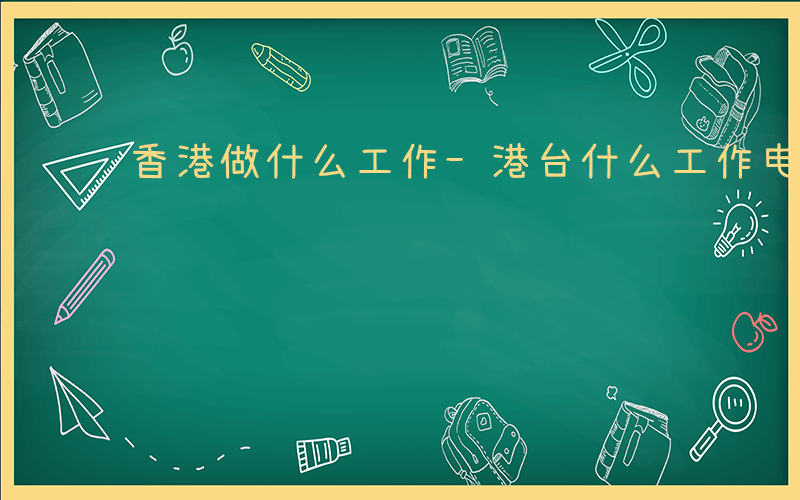 香港做什么工作-港台什么工作电